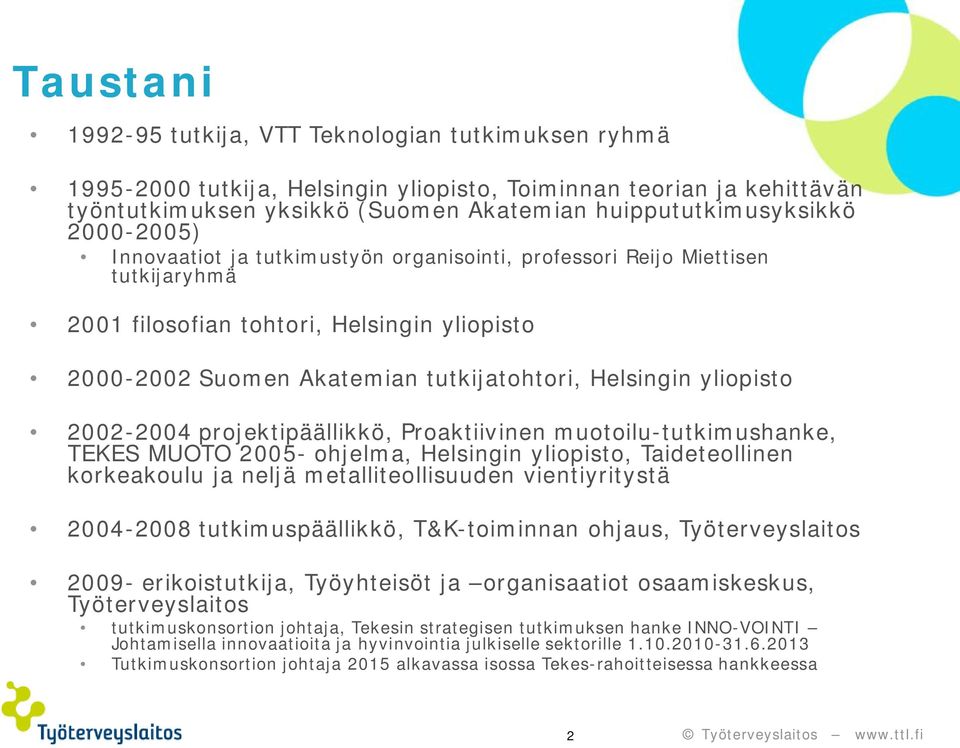 Taustani

• 1992-95 tutkija, VTT Teknologian tutkimuksen ryhmä

• 1995-2000 tutkija, Helsingin yliopisto, Toiminnan teorian ja kehittävän työntutkimuksen yksikkö (Suomen Akatemian huippututkimusyksikkö 2000-2005)
  • Innovaatiot ja tutkimustyön organisointi, professori Reijo Miettisen tutkijaryhmä

• 2001 filosofian tohtori, Helsingin yliopisto

• 2000-2002 Suomen Akatemian tutkijatohtori, Helsingin yliopisto

• 2002-2004 projektipäällikkö, Proaktiivinen muotoilu-tutkimushanke, TEKES MUOTO 2005- ohjelma, Helsingin yliopisto, Taideteollinen korkeakoulu ja neljä metalliteollisuuden vientiyritystä

• 2004-2008 tutkimuspäällikkö, T&K-toiminnan ohjaus, Työterveyslaitos

• 2009- erikoistutkija, Työyhteisöt ja –organisaatiot osaamiskeskus, Työterveyslaitos
  • tutkimuskonsortion johtaja, Tekesin strategisen tutkimuksen hanke INNO-VOINTI – Johtamisella innovaatioita ja hyvinvointia julkiselle sektorille 1.10.2010-31.6.2013
  • Tutkimuskonsortion johtaja 2015 alkavassa isossa Tekes-rahoitteisessa hankkeessa

Työterveyslaitos

2

© Työterveyslaitos – www.ttl.fi